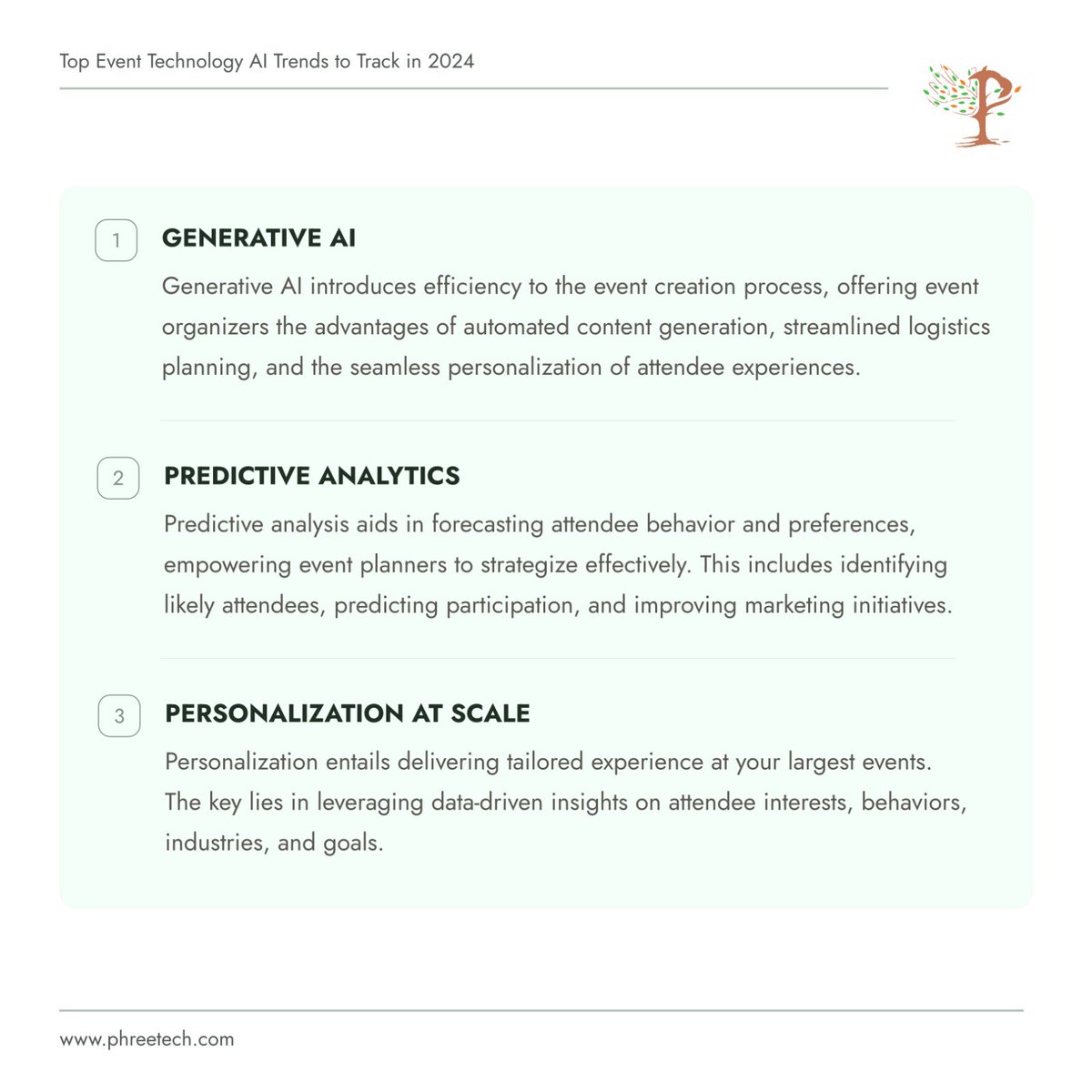 Top Event Technology AI Trends to Track in 2024

P

1 GENERATIVE AI

Generative AI introduces efficiency to the event creation process, offering event organizers the advantages of automated content generation, streamlined logistics planning, and the seamless personalization of attendee experiences.

2 PREDICTIVE ANALYTICS

Predictive analysis aids in forecasting attendee behavior and preferences, empowering event planners to strategize effectively. This includes identifying likely attendees, predicting participation, and improving marketing initiatives.

3 PERSONALIZATION AT SCALE

Personalization entails delivering tailored experience at your largest events. The key lies in leveraging data-driven insights on attendee interests, behaviors, industries, and goals.

www.phreetech.com